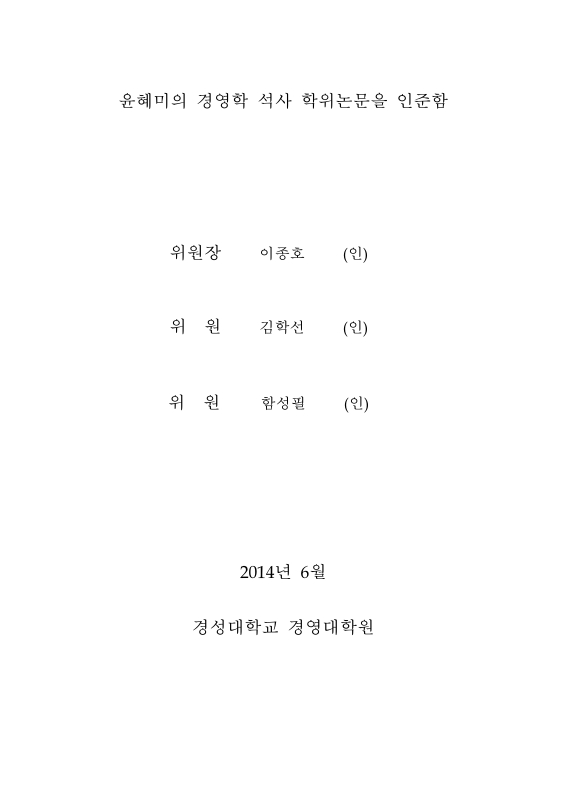 윤혜미의 경영학 석사 학위논문을 인준함

위원장 이종호 (인)

위 원 김학선 (인)

위 원 함성필 (인)

2014년 6월

경성대학교 경영대학원